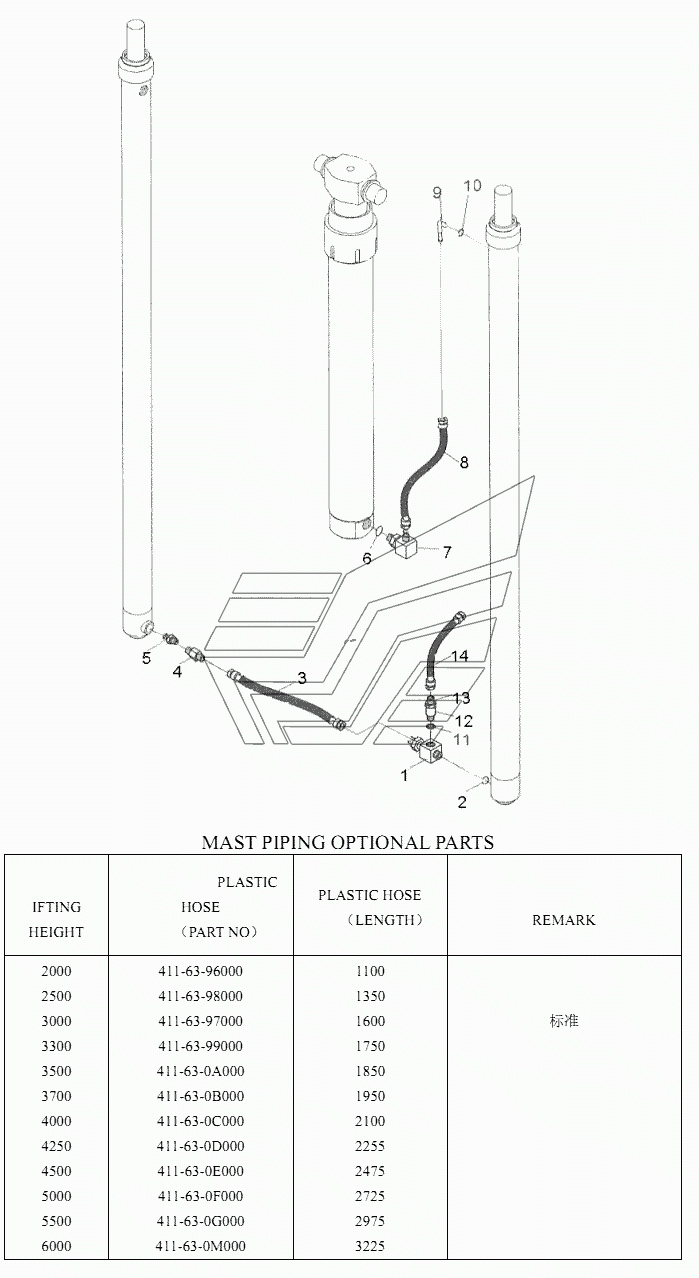 9
10
8
6
7
5
4
3
14
13
12
11
1
2

MAST PIPING OPTIONAL PARTS

| IFTING HEIGHT | PLASTIC HOSE （PART NO） | PLASTIC HOSE （LENGTH） | REMARK |
|---|---|---|---|
| 2000 | 411-63-96000 | 1100 | |
| 2500 | 411-63-98000 | 1350 | |
| 3000 | 411-63-97000 | 1600 | 标准 |
| 3300 | 411-63-99000 | 1750 | |
| 3500 | 411-63-0A000 | 1850 | |
| 3700 | 411-63-0B000 | 1950 | |
| 4000 | 411-63-0C000 | 2100 | |
| 4250 | 411-63-0D000 | 2255 | |
| 4500 | 411-63-0E000 | 2475 | |
| 5000 | 411-63-0F000 | 2725 | |
| 5500 | 411-63-0G000 | 2975 | |
| 6000 | 411-63-0M000 | 3225 | |